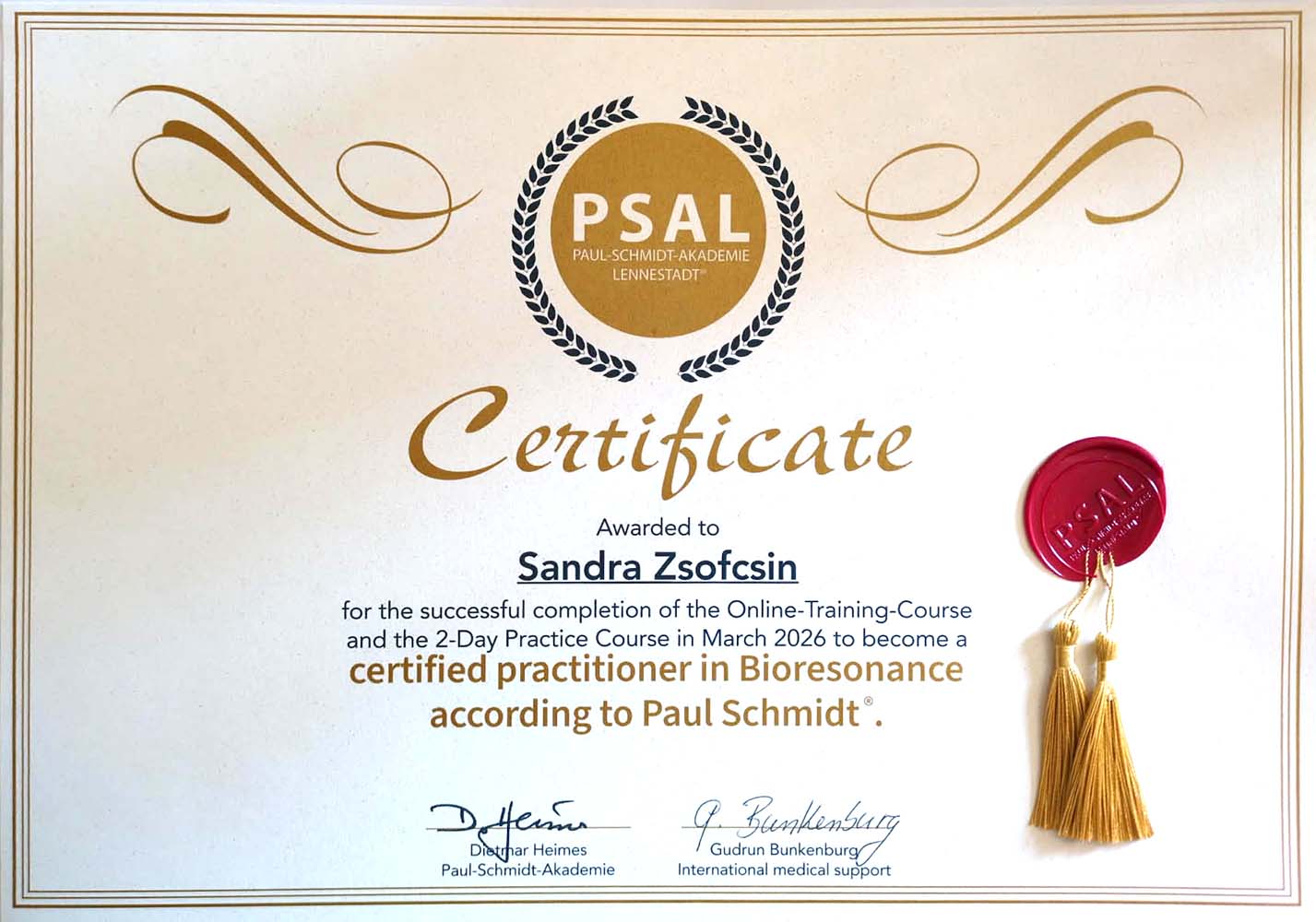 PSAL
PAUL-SCHMIDT-AKADEMIE
LENNESTADT®

Certificate

Awarded to

Sandra Zsofcsin

for the successful completion of the Online-Training-Course and the 2-Day Practice Course in March 2026 to become a certified practitioner in Bioresonance according to Paul Schmidt®.

D. Heimes
Dietmar Heimes
Paul-Schmidt-Akademie

G. Bunkenburg
Gudrun Bunkenburg
International medical support

PSAL